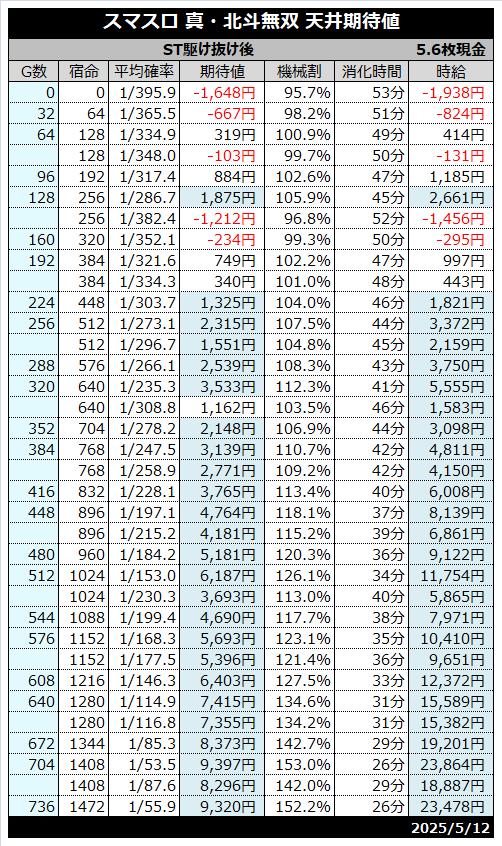 スマスロ 真・北斗無双 天井期待値

ST駆け抜け後 5.6枚現金

| G数 | 宿命 | 平均確率 | 期待値 | 機械割 | 消化時間 | 時給 |
|---|---|---|---|---|---|---|
| 0 | 0 | 1/395.9 | -1,648円 | 95.7% | 53分 | -1,938円 |
| 32 | 64 | 1/365.5 | -667円 | 98.2% | 51分 | -824円 |
| 64 | 128 | 1/334.9 | 319円 | 100.9% | 49分 | 414円 |
| | 128 | 1/348.0 | -103円 | 99.7% | 50分 | -131円 |
| 96 | 192 | 1/317.4 | 884円 | 102.6% | 47分 | 1,185円 |
| 128 | 256 | 1/286.7 | 1,875円 | 105.9% | 45分 | 2,661円 |
| | 256 | 1/382.4 | -1,212円 | 96.8% | 52分 | -1,456円 |
| 160 | 320 | 1/352.1 | -234円 | 99.3% | 50分 | -295円 |
| 192 | 384 | 1/321.6 | 749円 | 102.2% | 47分 | 997円 |
| | 384 | 1/334.3 | 340円 | 101.0% | 48分 | 443円 |
| 224 | 448 | 1/303.7 | 1,325円 | 104.0% | 46分 | 1,821円 |
| 256 | 512 | 1/273.1 | 2,315円 | 107.5% | 44分 | 3,372円 |
| | 512 | 1/296.7 | 1,551円 | 104.8% | 45分 | 2,159円 |
| 288 | 576 | 1/266.1 | 2,539円 | 108.3% | 43分 | 3,750円 |
| 320 | 640 | 1/235.3 | 3,533円 | 112.3% | 41分 | 5,555円 |
| | 640 | 1/308.8 | 1,162円 | 103.5% | 46分 | 1,583円 |
| 352 | 704 | 1/278.2 | 2,148円 | 106.9% | 44分 | 3,098円 |
| 384 | 768 | 1/247.5 | 3,139円 | 110.7% | 42分 | 4,811円 |
| | 768 | 1/258.9 | 2,771円 | 109.2% | 42分 | 4,150円 |
| 416 | 832 | 1/228.1 | 3,765円 | 113.4% | 40分 | 6,008円 |
| 448 | 896 | 1/197.1 | 4,764円 | 118.1% | 37分 | 8,139円 |
| | 896 | 1/215.2 | 4,181円 | 115.2% | 39分 | 6,861円 |
| 480 | 960 | 1/184.2 | 5,181円 | 120.3% | 36分 | 9,122円 |
| 512 | 1024 | 1/153.0 | 6,187円 | 126.1% | 34分 | 11,754円 |
| | 1024 | 1/230.3 | 3,693円 | 113.0% | 40分 | 5,865円 |
| 544 | 1088 | 1/199.4 | 4,690円 | 117.7% | 38分 | 7,971円 |
| 576 | 1152 | 1/168.3 | 5,693円 | 123.1% | 35分 | 10,410円 |
| | 1152 | 1/177.5 | 5,396円 | 121.4% | 36分 | 9,651円 |
| 608 | 1216 | 1/146.3 | 6,403円 | 127.5% | 33分 | 12,372円 |
| 640 | 1280 | 1/114.9 | 7,415円 | 134.6% | 31分 | 15,589円 |
| | 1280 | 1/116.8 | 7,355円 | 134.2% | 31分 | 15,382円 |
| 672 | 1344 | 1/85.3 | 8,373円 | 142.7% | 29分 | 19,201円 |
| 704 | 1408 | 1/53.5 | 9,397円 | 153.0% | 26分 | 23,864円 |
| | 1408 | 1/87.6 | 8,296円 | 142.0% | 29分 | 18,887円 |
| 736 | 1472 | 1/55.9 | 9,320円 | 152.2% | 26分 | 23,478円 |

2025/5/12